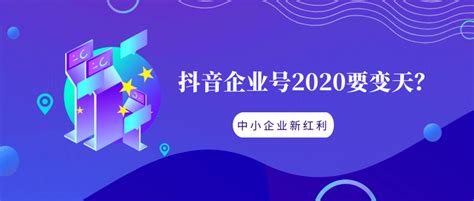 抖音企业号2020要变天?

中小企业新红利